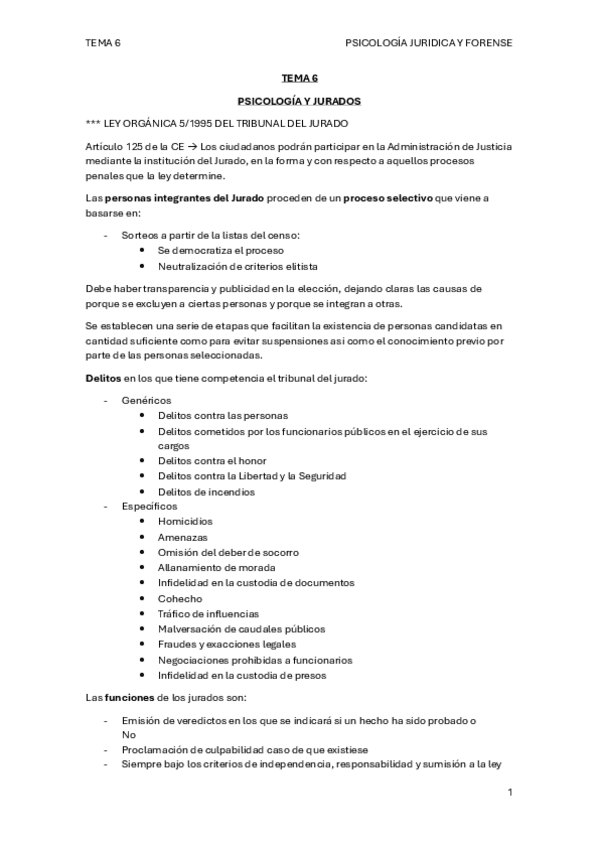 TEMA 6

PSICOLOGÍA JURIDICA Y FORENSE

TEMA 6

PSICOLOGÍA Y JURADOS

*** LEY ORGÁNICA 5/1995 DEL TRIBUNAL DEL JURADO

Artículo 125 de la CE → Los ciudadanos podrán participar en la Administración de Justicia mediante la institución del Jurado, en la forma y con respecto a aquellos procesos penales que la ley determine.

Las personas integrantes del Jurado proceden de un proceso selectivo que viene a basarse en:

- Sorteos a partir de la listas del censo:
 • Se democratiza el proceso
 • Neutralización de criterios elitista

Debe haber transparencia y publicidad en la elección, dejando claras las causas de porque se excluyen a ciertas personas y porque se integran a otras.

Se establecen una serie de etapas que facilitan la existencia de personas candidatas en cantidad suficiente como para evitar suspensiones así como el conocimiento previo por parte de las personas seleccionadas.

Delitos en los que tiene competencia el tribunal del jurado:

- Genéricos
 • Delitos contra las personas
 • Delitos cometidos por los funcionarios públicos en el ejercicio de sus cargos
 • Delitos contra el honor
 • Delitos contra la Libertad y la Seguridad
 • Delitos de incendios
- Específicos
 • Homicidios
 • Amenazas
 • Omisión del deber de socorro
 • Allanamiento de morada
 • Infidelidad en la custodia de documentos
 • Cohecho
 • Tráfico de influencias
 • Malversación de caudales públicos
 • Fraudes y exacciones legales
 • Negociaciones prohibidas a funcionarios
 • Infidelidad en la custodia de presos

Las funciones de los jurados son:

- Emisión de veredictos en los que se indicará si un hecho ha sido probado o No
- Proclamación de culpabilidad caso de que existiese
- Siempre bajo los criterios de independencia, responsabilidad y sumisión a la ley

1